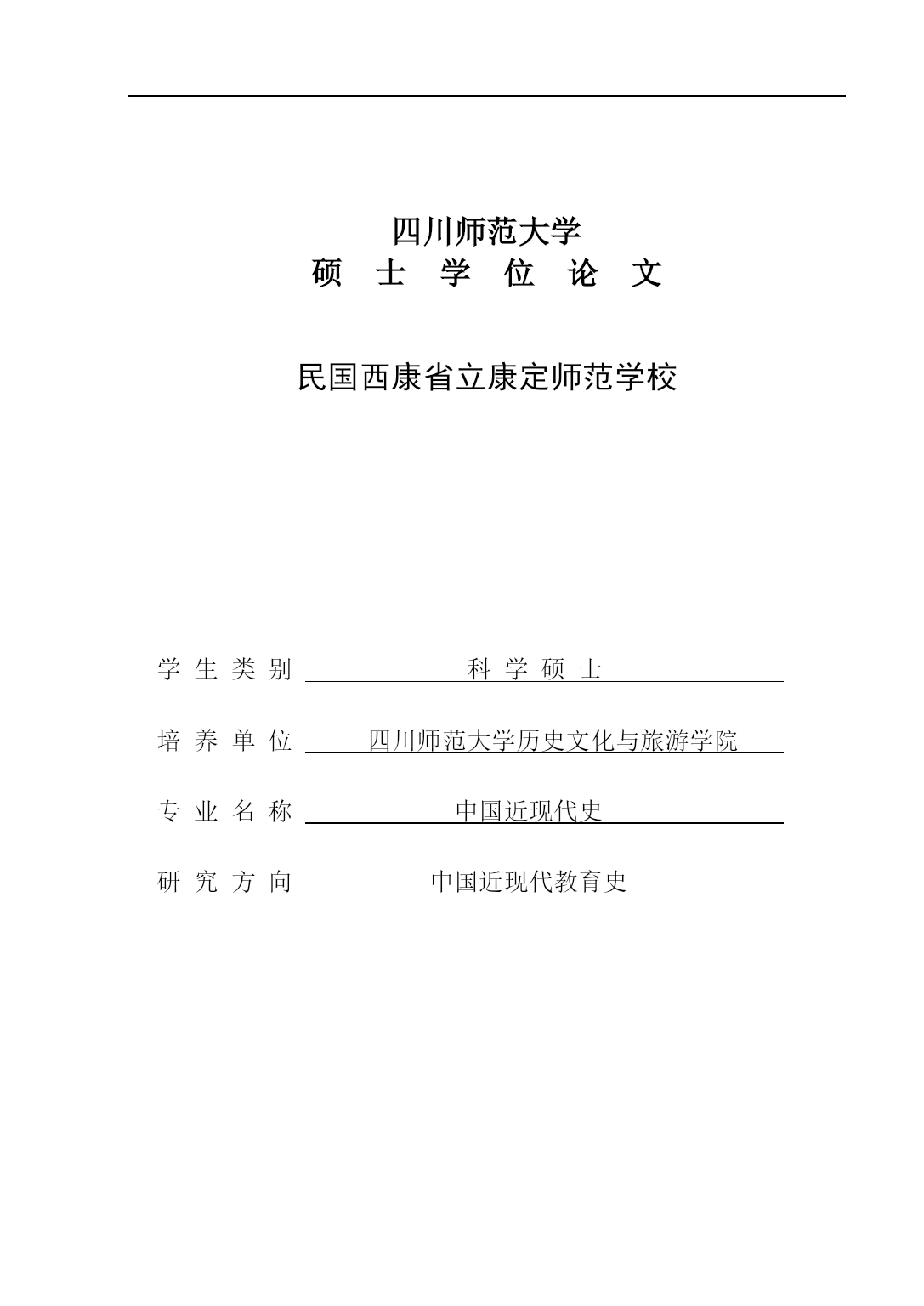 四川师范大学
硕 士 学 位 论 文

民国西康省立康定师范学校

学 生 类 别 科 学 硕 士

培 养 单 位 四川师范大学历史文化与旅游学院

专 业 名 称 中国近现代史

研 究 方 向 中国近现代教育史